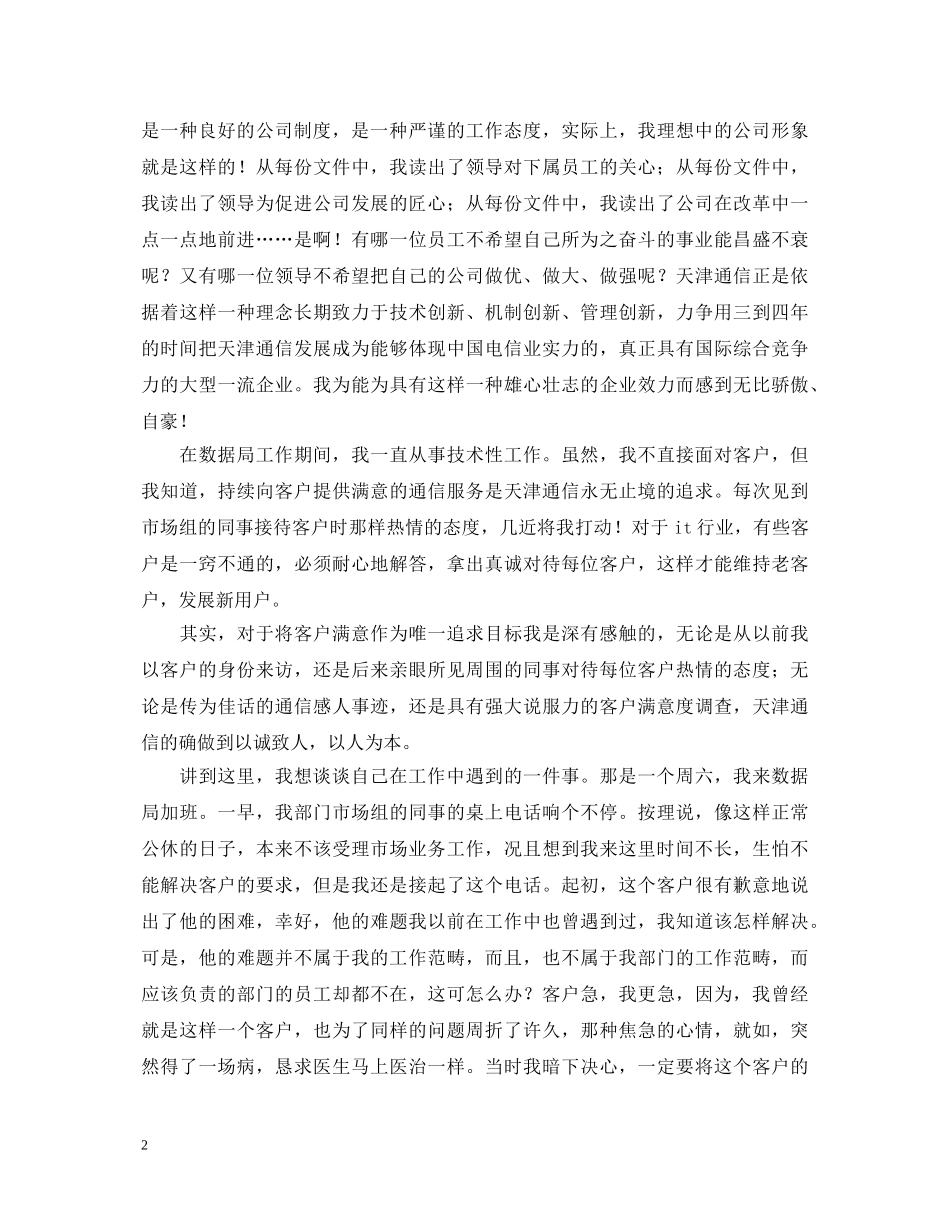 是一种良好的公司制度，是一种严谨的工作态度，实际上，我理想中的公司形象就是这样的！从每份文件中，我读出了领导对下属员工的关心；从每份文件中，我读出了领导为促进公司发展的匠心；从每份文件中，我读出了公司在改革中一点一点地前进……是啊！有哪一位员工不希望自己所为之奋斗的事业能昌盛不衰呢？又有哪一位领导不希望把自己的公司做优、做大、做强呢？天津通信正是依据着这样一种理念长期致力于技术创新、机制创新、管理创新，力争用三到四年的时间把天津通信发展成为能够体现中国电信业实力的，真正具有国际综合竞争力的大型一流企业。我为能为具有这样一种雄心壮志的企业效力而感到无比骄傲、自豪！

在数据局工作期间，我一直从事技术性工作。虽然，我不直接面对客户，但我知道，持续向客户提供满意的通信服务是天津通信永无止境的追求。每次见到市场组的同事接待客户时那样热情的态度，几近将我打动！对于it行业，有些客户是一窍不通的，必须耐心地解答，拿出真诚对待每位客户，这样才能维持老客户，发展新用户。

其实，对于将客户满意作为唯一追求目标我是深有感触的，无论是从以前我以客户的身份来访，还是后来亲眼所见周围的同事对待每位客户热情的态度；无论是传为佳话的通信感人事迹，还是具有强大说服力的客户满意度调查，天津通信的确做到以诚致人，以人为本。

讲到这里，我想谈谈自己在工作中遇到的一件事。那是一个周六，我来数据局加班。一早，我部门市场组的同事的桌上电话响个不停。按理说，像这样正常公休的日子，本来不该受理市场业务工作，况且想到我来这里时间不长，生怕不能解决客户的要求，但是我还是接起了这个电话。起初，这个客户很有歉意地说出了他的困难，幸好，他的难题我以前在工作中也曾遇到过，我知道该怎样解决。可是，他的难题并不属于我的工作范畴，而且，也不属于我部门的工作范畴，而应该负责的部门的员工却都不在，这可怎么办？客户急，我更急，因为，我曾经就是这样一个客户，也为了同样的问题周折了许久，那种焦急的心情，就如，突然得了一场病，恳求医生马上医治一样。当时我暗下决心，一定要将这个客户的

2